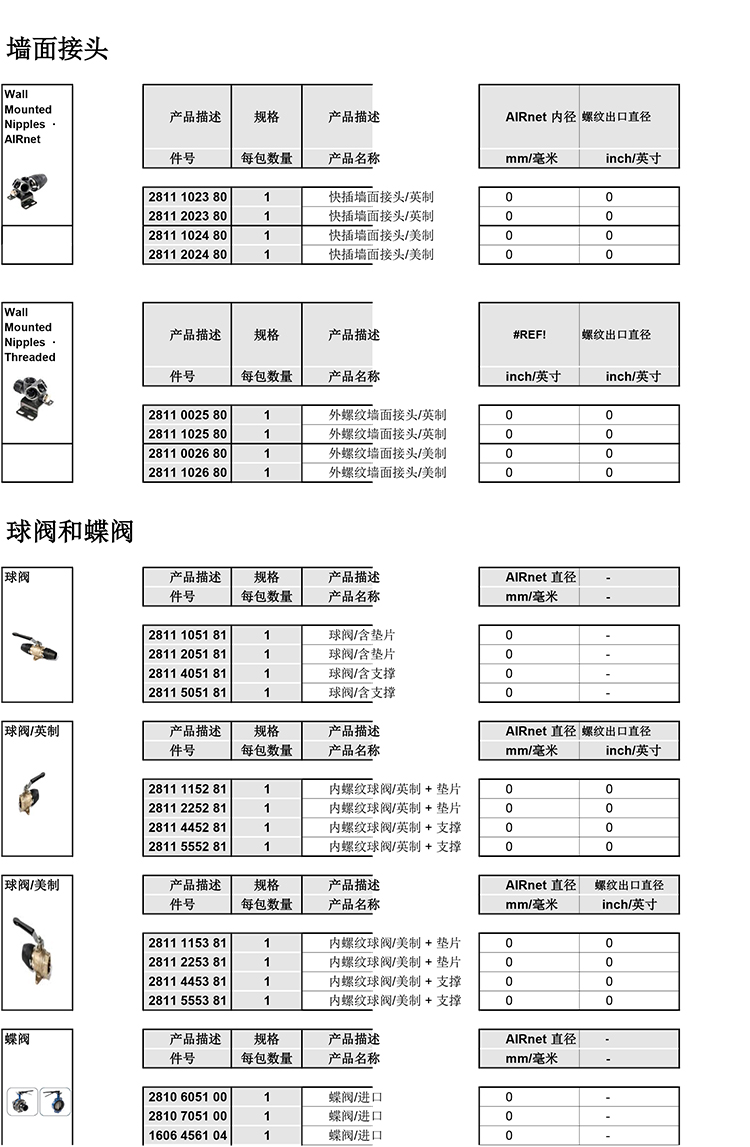 墙面接头

Wall Mounted Nipples · AIRnet

| 产品描述 | 规格 | 产品描述 | AIRnet 内径 | 螺纹出口直径 |
|---|---|---|---|---|
| 件号 | 每包数量 | 产品名称 | mm/毫米 | inch/英寸 |
| 2811 1023 80 | 1 | 快插墙面接头/英制 | 0 | 0 |
| 2811 2023 80 | 1 | 快插墙面接头/英制 | 0 | 0 |
| 2811 1024 80 | 1 | 快插墙面接头/美制 | 0 | 0 |
| 2811 2024 80 | 1 | 快插墙面接头/美制 | 0 | 0 |

Wall Mounted Nipples · Threaded

| 产品描述 | 规格 | 产品描述 | #REF! | 螺纹出口直径 |
|---|---|---|---|---|
| 件号 | 每包数量 | 产品名称 | inch/英寸 | inch/英寸 |
| 2811 0025 80 | 1 | 外螺纹墙面接头/英制 | 0 | 0 |
| 2811 1025 80 | 1 | 外螺纹墙面接头/英制 | 0 | 0 |
| 2811 0026 80 | 1 | 外螺纹墙面接头/美制 | 0 | 0 |
| 2811 1026 80 | 1 | 外螺纹墙面接头/美制 | 0 | 0 |

球阀和蝶阀

球阀

| 产品描述 | 规格 | 产品描述 | AIRnet 直径 | - |
|---|---|---|---|---|
| 件号 | 每包数量 | 产品名称 | mm/毫米 | - |
| 2811 1051 81 | 1 | 球阀/含垫片 | 0 | - |
| 2811 2051 81 | 1 | 球阀/含垫片 | 0 | - |
| 2811 4051 81 | 1 | 球阀/含支撑 | 0 | - |
| 2811 5051 81 | 1 | 球阀/含支撑 | 0 | - |

球阀/英制

| 产品描述 | 规格 | 产品描述 | AIRnet 直径 | 螺纹出口直径 |
|---|---|---|---|---|
| 件号 | 每包数量 | 产品名称 | mm/毫米 | inch/英寸 |
| 2811 1152 81 | 1 | 内螺纹球阀/英制 + 垫片 | 0 | 0 |
| 2811 2252 81 | 1 | 内螺纹球阀/英制 + 垫片 | 0 | 0 |
| 2811 4452 81 | 1 | 内螺纹球阀/英制 + 支撑 | 0 | 0 |
| 2811 5552 81 | 1 | 内螺纹球阀/英制 + 支撑 | 0 | 0 |

球阀/美制

| 产品描述 | 规格 | 产品描述 | AIRnet 直径 | 螺纹出口直径 |
|---|---|---|---|---|
| 件号 | 每包数量 | 产品名称 | mm/毫米 | inch/英寸 |
| 2811 1153 81 | 1 | 内螺纹球阀/美制 + 垫片 | 0 | 0 |
| 2811 2253 81 | 1 | 内螺纹球阀/美制 + 垫片 | 0 | 0 |
| 2811 4453 81 | 1 | 内螺纹球阀/美制 + 支撑 | 0 | 0 |
| 2811 5553 81 | 1 | 内螺纹球阀/美制 + 支撑 | 0 | 0 |

蝶阀

| 产品描述 | 规格 | 产品描述 | AIRnet 直径 | - |
|---|---|---|---|---|
| 件号 | 每包数量 | 产品名称 | mm/毫米 | - |
| 2810 6051 00 | 1 | 蝶阀/进口 | 0 | - |
| 2810 7051 00 | 1 | 蝶阀/进口 | 0 | - |
| 1606 4561 04 | 1 | 蝶阀/进口 | 0 | - |